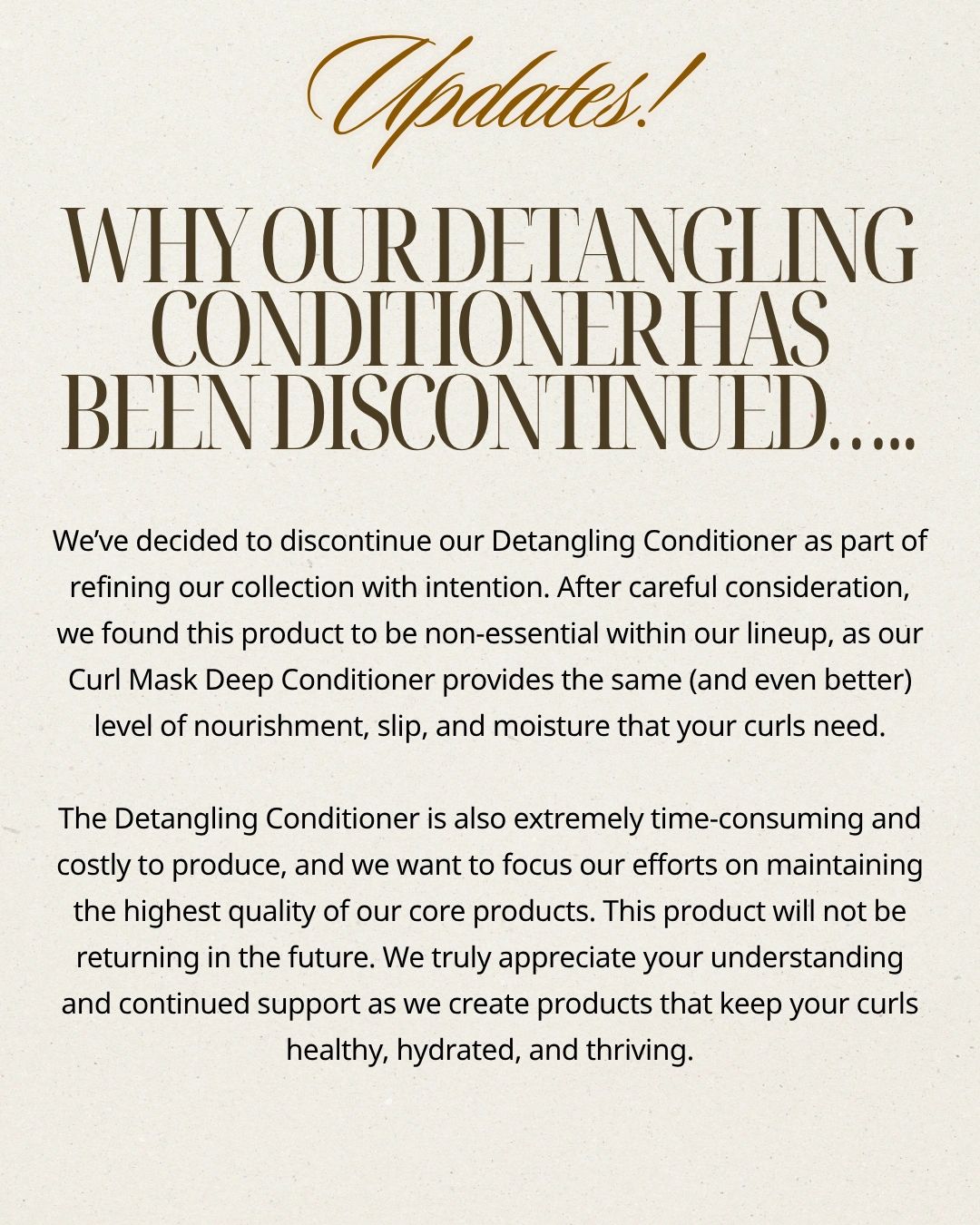 Updates!

WHY OUR DETANGLING CONDITIONER HAS BEEN DISCONTINUED.....

We've decided to discontinue our Detangling Conditioner as part of refining our collection with intention. After careful consideration, we found this product to be non-essential within our lineup, as our Curl Mask Deep Conditioner provides the same (and even better) level of nourishment, slip, and moisture that your curls need.

The Detangling Conditioner is also extremely time-consuming and costly to produce, and we want to focus our efforts on maintaining the highest quality of our core products. This product will not be returning in the future. We truly appreciate your understanding and continued support as we create products that keep your curls healthy, hydrated, and thriving.